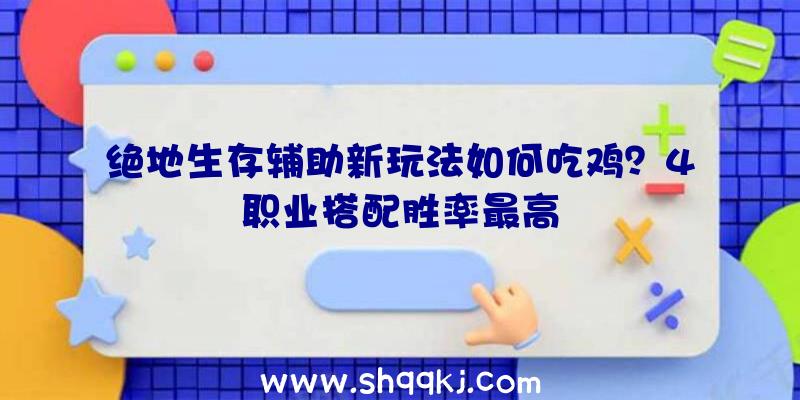 绝地生存辅助新玩法如何吃鸡？4职业搭配胜率最高

www.shqqkj.com